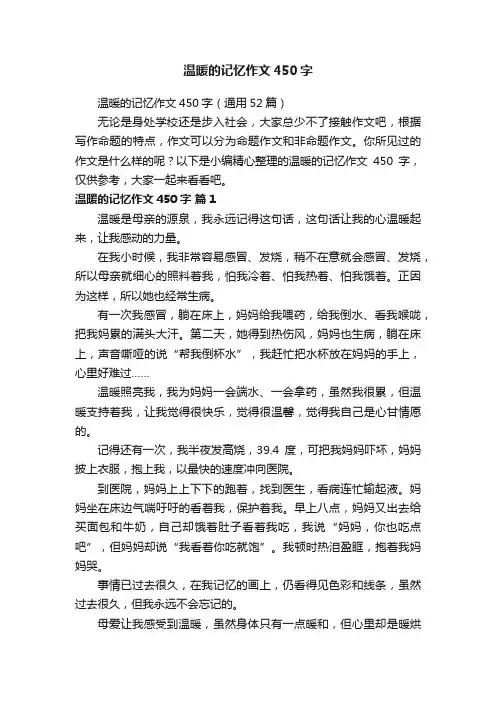 温暖的记忆作文450字

温暖的记忆作文450字（通用52篇）

无论是身处学校还是步入社会，大家总少不了接触作文吧，根据写作命题的特点，作文可以分为命题作文和非命题作文。你所见过的作文是什么样的呢？以下是小编精心整理的温暖的记忆作文 450 字，仅供参考，大家一起来看看吧。

温暖的记忆作文450字 篇1

温暖是母亲的源泉，我永远记得这句话，这句话让我的心温暖起来，让我感动的力量。

在我小时候，我非常容易感冒、发烧，稍不在意就会感冒、发烧，所以母亲就细心的照料着我，怕我冷着、怕我热着、怕我饿着。正因为这样，所以她也经常生病。

有一次我感冒，躺在床上，妈妈给我喂药，给我倒水、看我喉咙，把我妈累的满头大汗。第二天，她得到热伤风，妈妈也生病，躺在床上，声音嘶哑的说“帮我倒杯水”，我赶忙把水杯放在妈妈的手上，心里好难过……

温暖照亮我，我为妈妈一会端水、一会拿药，虽然我很累，但温暖支持着我，让我觉得很快乐，觉得很温馨，觉得我自己是心甘情愿的。

记得还有一次，我半夜发高烧，39.4 度，可把我妈妈吓坏，妈妈披上衣服，抱上我，以最快的速度冲向医院。

到医院，妈妈上上下下的跑着，找到医生，看病连忙输起液。妈妈坐在床边气喘吁吁的看着我，保护着我。早上八点，妈妈又出去给买面包和牛奶，自己却饿着肚子看着我吃，我说“妈妈，你也吃点吧”，但妈妈却说“我看着你吃就饱”。我顿时热泪盈眶，抱着我妈妈哭。

事情已过去很久，在我记忆的画上，仍看得见色彩和线条，虽然过去很久，但我永远不会忘记的。

母爱让我感受到温暖，虽然身体只有一点暖和，但心里却是暖烘